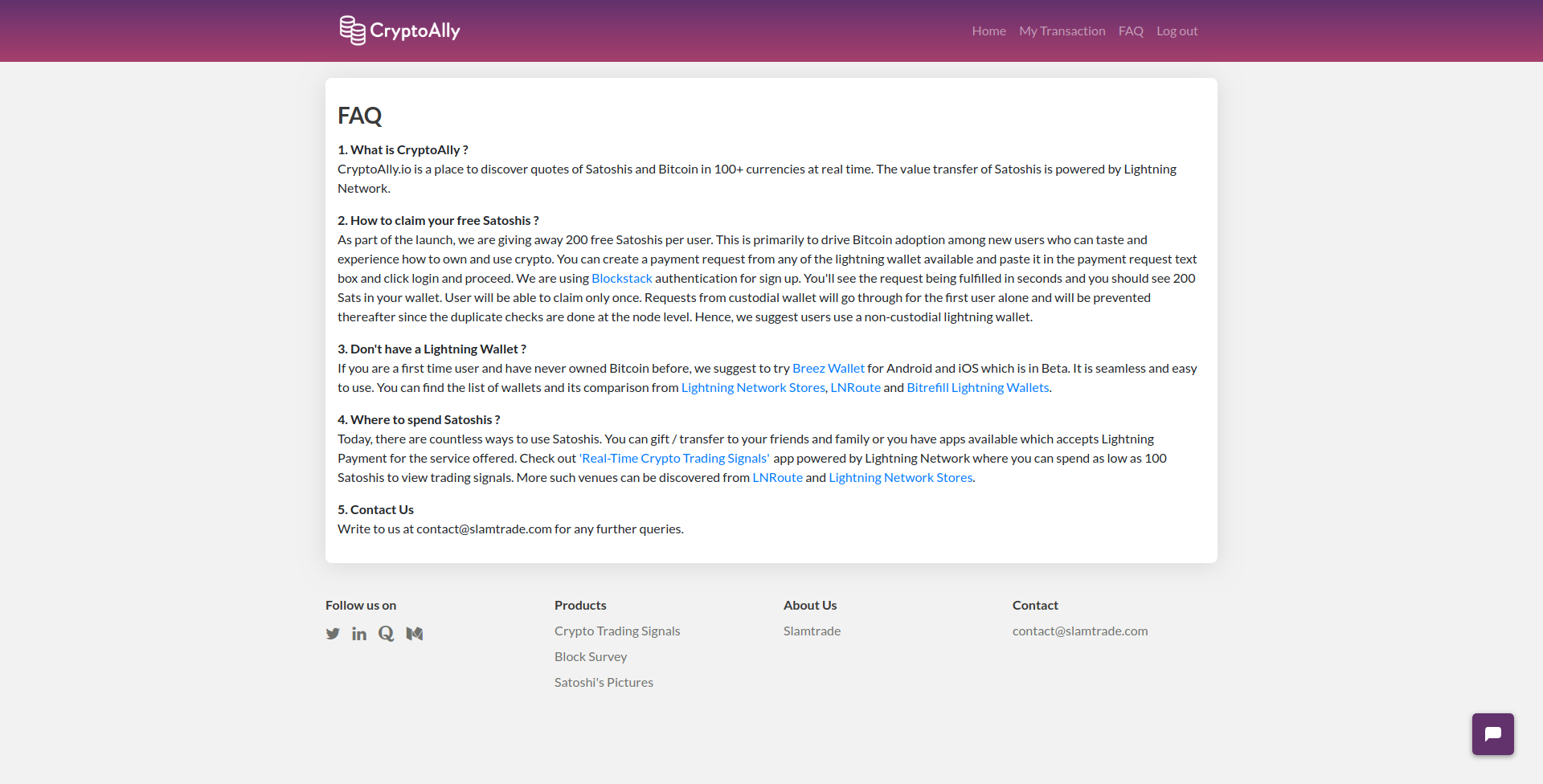 CryptoAlly

Home My Transaction FAQ Log out

FAQ

1. What is CryptoAlly ?
CryptoAlly.io is a place to discover quotes of Satoshis and Bitcoin in 100+ currencies at real time. The value transfer of Satoshis is powered by Lightning Network.

2. How to claim your free Satoshis ?
As part of the launch, we are giving away 200 free Satoshis per user. This is primarily to drive Bitcoin adoption among new users who can taste and experience how to own and use crypto. You can create a payment request from any of the lightning wallet available and paste it in the payment request text box and click login and proceed. We are using Blockstack authentication for sign up. You'll see the request being fulfilled in seconds and you should see 200 Sats in your wallet. User will be able to claim only once. Requests from custodial wallet will go through for the first user alone and will be prevented thereafter since the duplicate checks are done at the node level. Hence, we suggest users use a non-custodial lightning wallet.

3. Don't have a Lightning Wallet ?
If you are a first time user and have never owned Bitcoin before, we suggest to try Breez Wallet for Android and iOS which is in Beta. It is seamless and easy to use. You can find the list of wallets and its comparison from Lightning Network Stores, LNRoute and Bitrefill Lightning Wallets.

4. Where to spend Satoshis ?
Today, there are countless ways to use Satoshis. You can gift / transfer to your friends and family or you have apps available which accepts Lightning Payment for the service offered. Check out 'Real-Time Crypto Trading Signals' app powered by Lightning Network where you can spend as low as 100 Satoshis to view trading signals. More such venues can be discovered from LNRoute and Lightning Network Stores.

5. Contact Us
Write to us at contact@slamtrade.com for any further queries.

Follow us on

Products
Crypto Trading Signals
Block Survey
Satoshi's Pictures

About Us
Slamtrade

Contact
contact@slamtrade.com